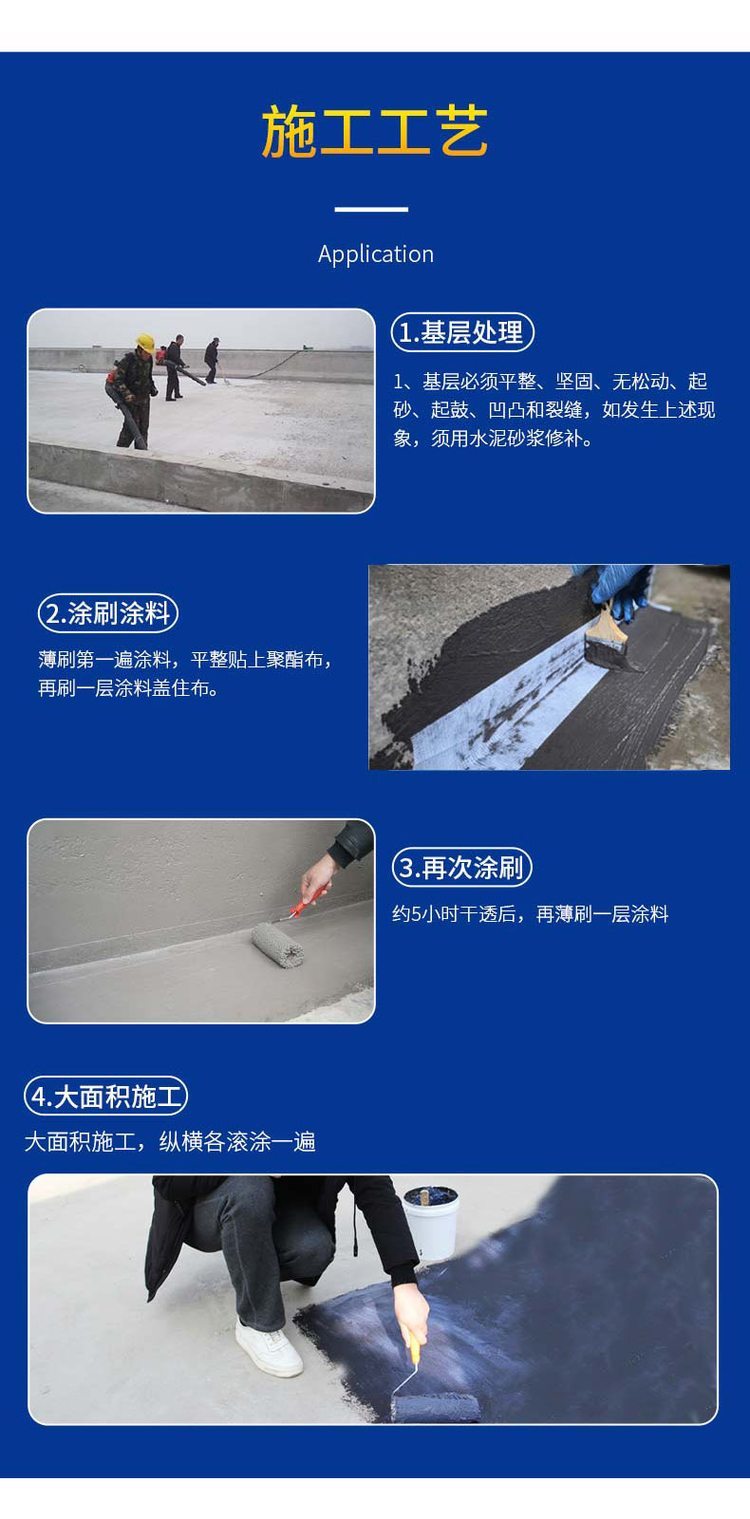 施工工艺

Application

1.基层处理

1、基层必须平整、坚固、无松动、起砂、起鼓、凹凸和裂缝，如发生上述现象，须用水泥砂浆修补。

2.涂刷涂料

薄刷第一遍涂料，平整贴上聚酯布，再刷一层涂料盖住布。

3.再次涂刷

约5小时干透后，再薄刷一层涂料

4.大面积施工

大面积施工，纵横各滚涂一遍